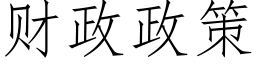 财政政策